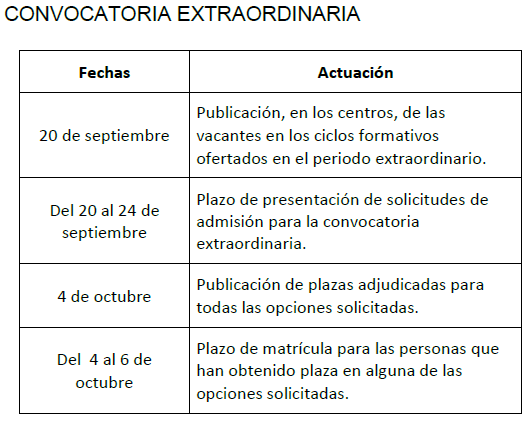 CONVOCATORIA EXTRAORDINARIA

| Fechas | Actuación |
|---|---|
| 20 de septiembre | Publicación, en los centros, de las vacantes en los ciclos formativos ofertados en el periodo extraordinario. |
| Del 20 al 24 de septiembre | Plazo de presentación de solicitudes de admisión para la convocatoria extraordinaria. |
| 4 de octubre | Publicación de plazas adjudicadas para todas las opciones solicitadas. |
| Del 4 al 6 de octubre | Plazo de matrícula para las personas que han obtenido plaza en alguna de las opciones solicitadas. |